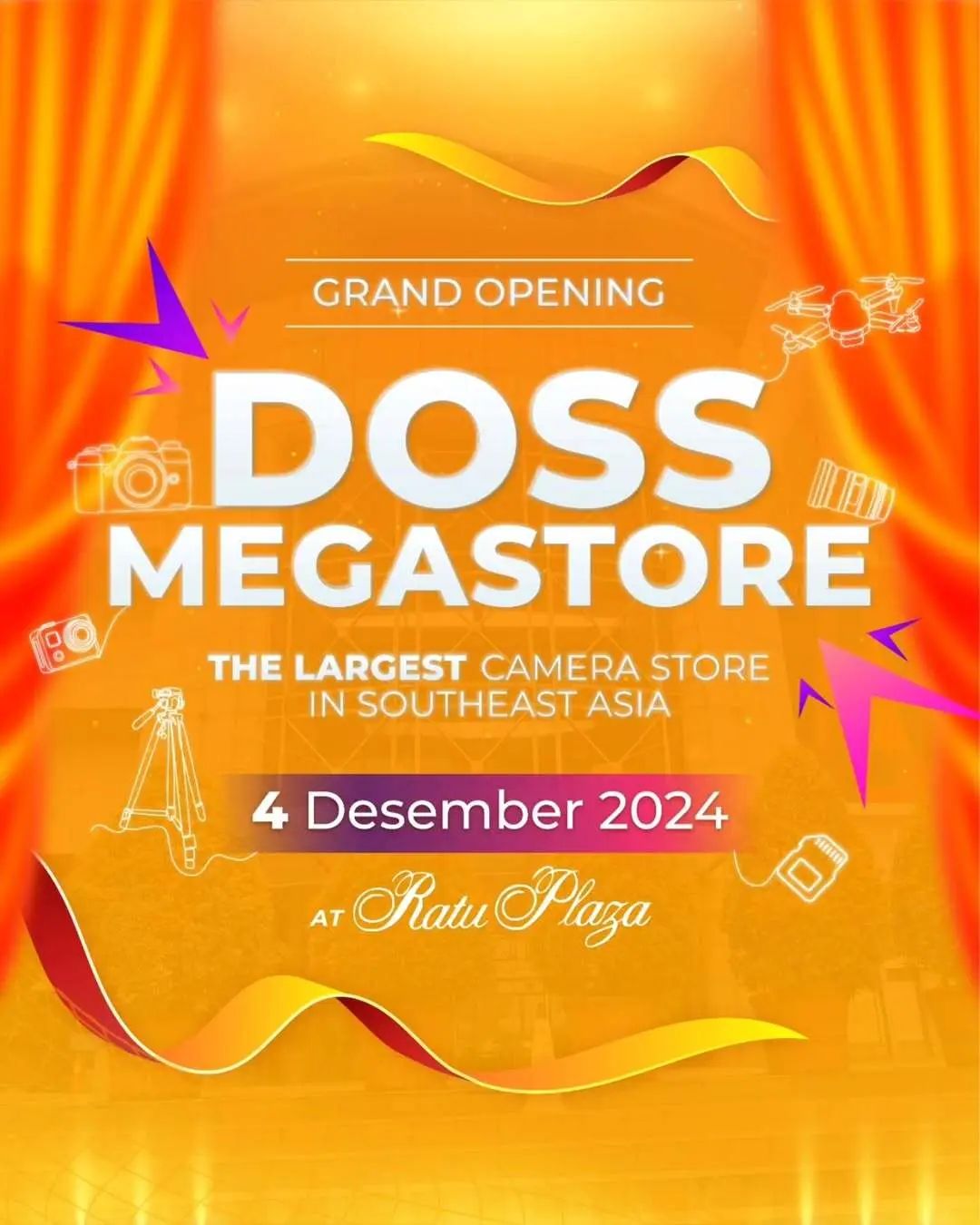 GRAND OPENING

DOSS MEGASTORE

THE LARGEST CAMERA STORE IN SOUTHEAST ASIA

4 Desember 2024

AT Ratu Plaza